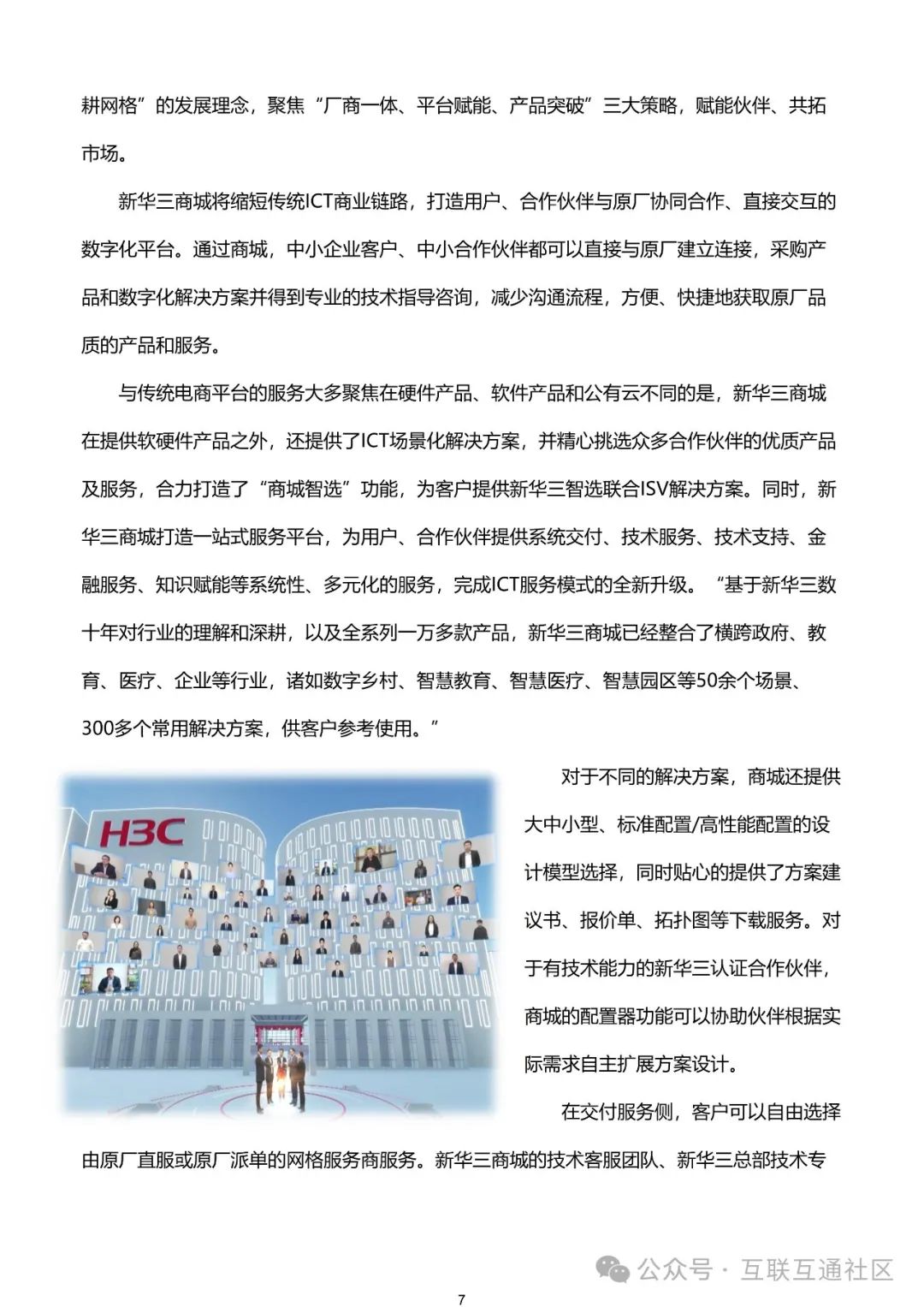 耕网格”的发展理念，聚焦“厂商一体、平台赋能、产品突破”三大策略，赋能伙伴、共拓市场。

新华三商城将缩短传统ICT商业链路，打造用户、合作伙伴与原厂协同合作、直接交互的数字化平台。通过商城，中小企业客户、中小合作伙伴都可以直接与原厂建立连接，采购产品和数字化解决方案并得到专业的技术指导咨询，减少沟通流程，方便、快捷地获取原厂品质的产品和服务。

与传统电商平台的服务大多聚焦在硬件产品、软件产品和公有云不同的是，新华三商城在提供软硬件产品之外，还提供了ICT场景化解决方案，并精心挑选众多合作伙伴的优质产品及服务，合力打造了“商城智选”功能，为客户提供新华三智选联合ISV解决方案。同时，新华三商城打造一站式服务平台，为用户、合作伙伴提供系统交付、技术服务、技术支持、金融服务、知识赋能等系统性、多元化的服务，完成ICT服务模式的全新升级。“基于新华三数十年对行业的理解和深耕，以及全系列一万多款产品，新华三商城已经整合了横跨政府、教育、医疗、企业等行业，诸如数字乡村、智慧教育、智慧医疗、智慧园区等50余个场景、300多个常用解决方案，供客户参考使用。”

H3C

对于不同的解决方案，商城还提供大中小型、标准配置/高性能配置的设计模型选择，同时贴心的提供了方案建议书、报价单、拓扑图等下载服务。对于有技术能力的新华三认证合作伙伴，商城的配置器功能可以协助伙伴根据实际需求自主扩展方案设计。

在交付服务侧，客户可以自由选择由原厂直服或原厂派单的网格服务商服务。新华三商城的技术客服团队、新华三总部技术专

公众号 · 互联互通社区

7